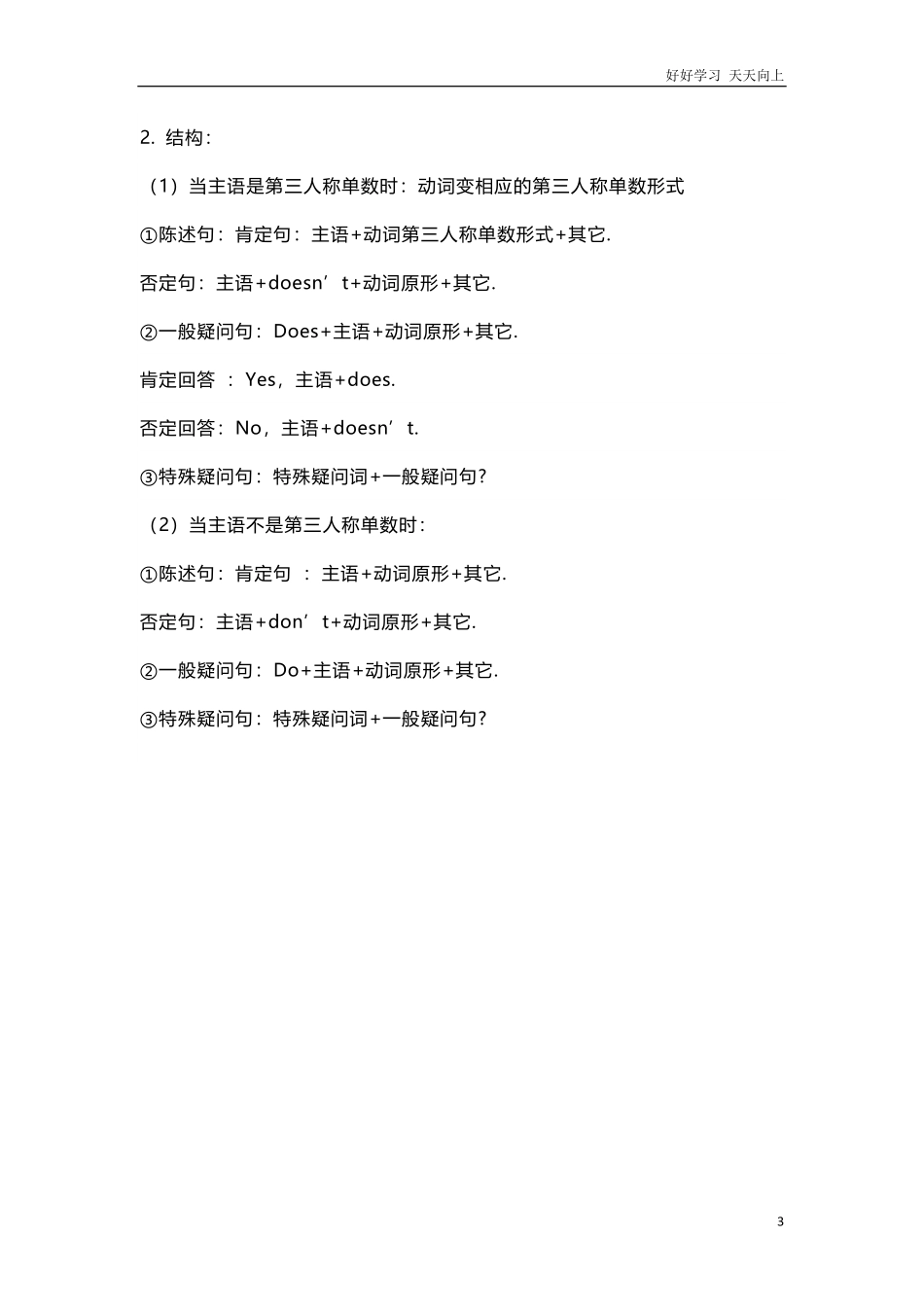 好好学习 天天向上

2. 结构：

（1）当主语是第三人称单数时：动词变相应的第三人称单数形式

①陈述句：肯定句：主语+动词第三人称单数形式+其它.

否定句：主语+doesn’t+动词原形+其它.

②一般疑问句：Does+主语+动词原形+其它.

肯定回答 ：Yes，主语+does.

否定回答：No，主语+doesn’t.

③特殊疑问句：特殊疑问词+一般疑问句?

（2）当主语不是第三人称单数时：

①陈述句：肯定句 ：主语+动词原形+其它.

否定句：主语+don’t+动词原形+其它.

②一般疑问句：Do+主语+动词原形+其它.

③特殊疑问句：特殊疑问词+一般疑问句?

3